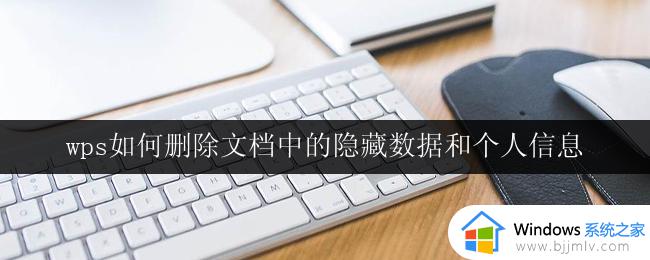 wps如何删除文档中的隐藏数据和个人信息

Windows 系统之家
www.bjjmlv.com